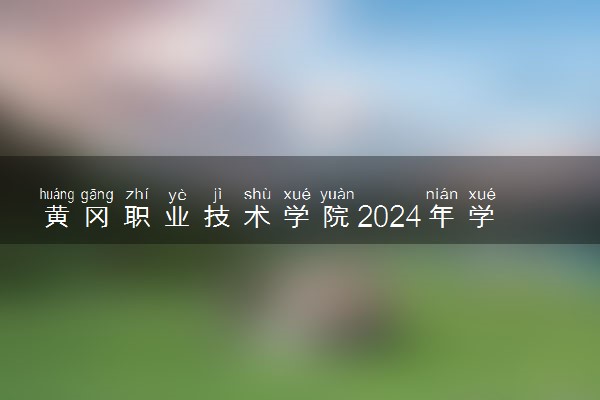 huáng gāng zhí yè jì shù xué yuàn nián xué
黄冈职业技术学院2024年学